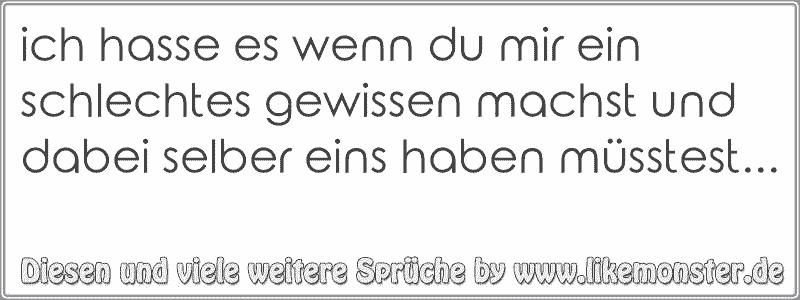 ich hasse es wenn du mir ein schlechtes gewissen machst und dabei selber eins haben müsstest...

Diesen und viele weitere Sprüche by www.likemonster.de